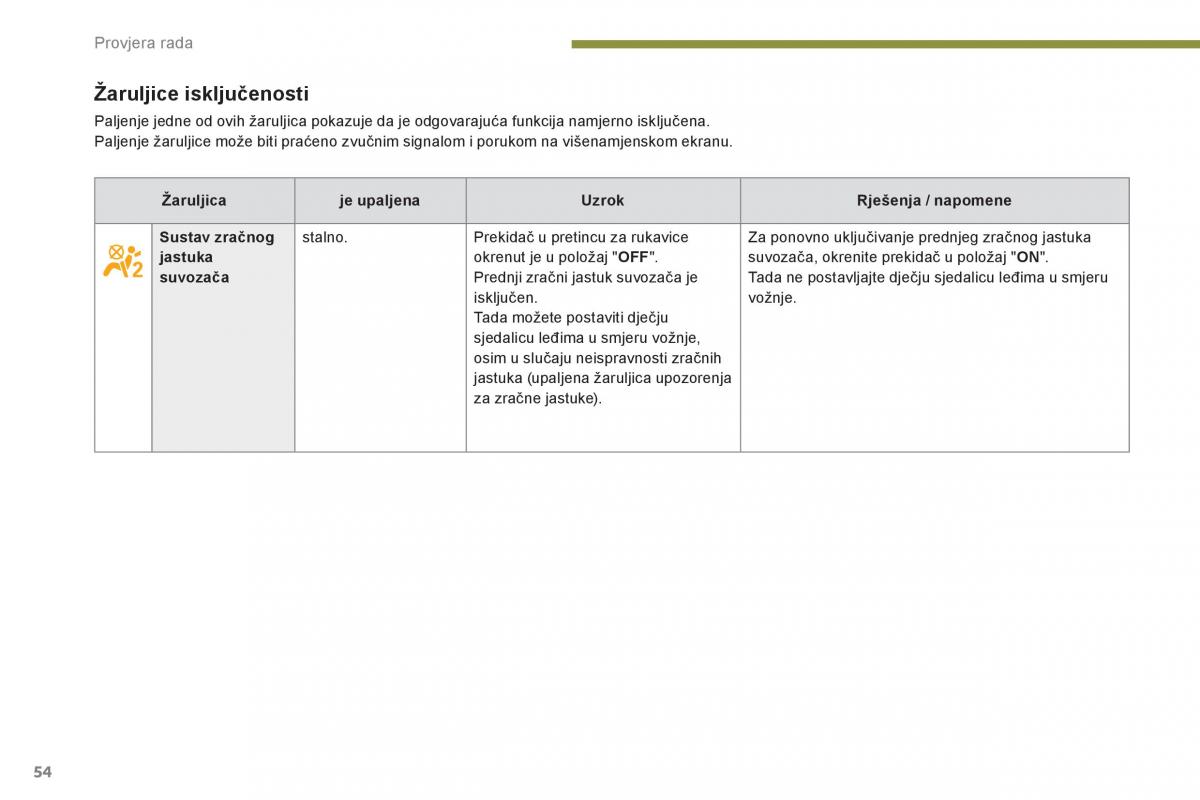 Provjera rada

Žaruljice isključenosti

Paljenje jedne od ovih žaruljica pokazuje da je odgovarajuća funkcija namjerno isključena.
Paljenje žaruljice može biti praćeno zvučnim signalom i porukom na višenamjenskom ekranu.

| Žaruljica | | je upaljena | Uzrok | Rješenja / napomene |
|---|---|---|---|---|
| | Sustav zračnog jastuka suvozača | stalno. | Prekidač u pretincu za rukavice okrenut je u položaj "OFF". Prednji zračni jastuk suvozača je isključen. Tada možete postaviti dječju sjedalicu leđima u smjeru vožnje, osim u slučaju neispravnosti zračnih jastuka (upaljena žaruljica upozorenja za zračne jastuke). | Za ponovno uključivanje prednjeg zračnog jastuka suvozača, okrenite prekidač u položaj "ON". Tada ne postavljajte dječju sjedalicu leđima u smjeru vožnje. |

54